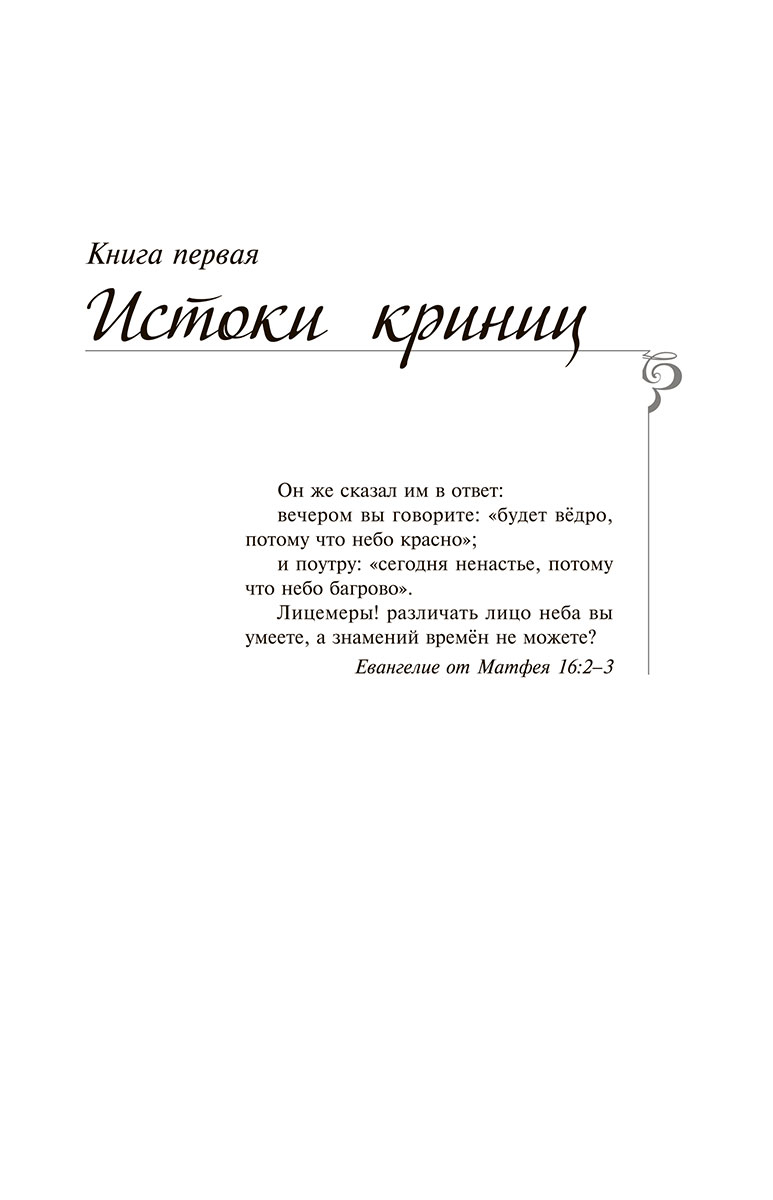 Книга первая

Истоки криниц

Он же сказал им в ответ:

вечером вы говорите: «будет вёдро, потому что небо красно»;

и поутру: «сегодня ненастье, потому что небо багрово».

Лицемеры! различать лицо неба вы умеете, а знамений времён не можете?

Евангелие от Матфея 16:2–3